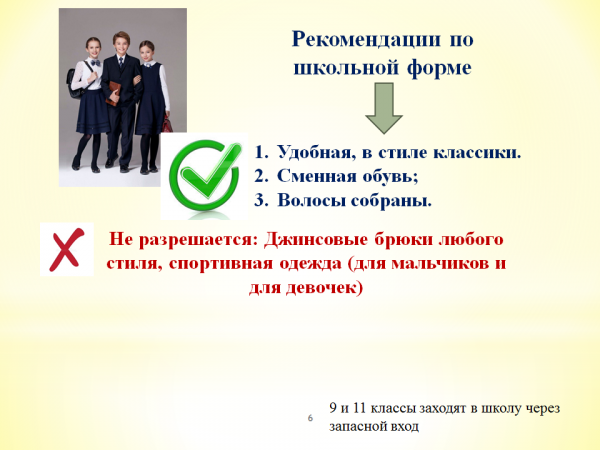 Рекомендации по школьной форме

1. Удобная, в стиле классики.
2. Сменная обувь;
3. Волосы собраны.

Не разрешается: Джинсовые брюки любого стиля, спортивная одежда (для мальчиков и для девочек)

6

9 и 11 классы заходят в школу через запасной вход